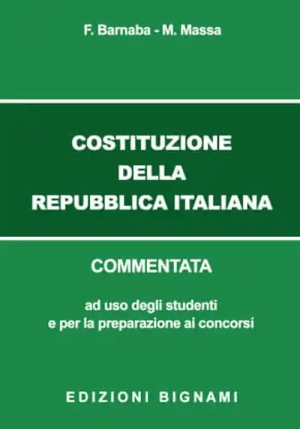 F. Barnaba - M. Massa

COSTITUZIONE
DELLA
REPUBBLICA ITALIANA

COMMENTATA

ad uso degli studenti
e per la preparazione ai concorsi

EDIZIONI BIGNAMI